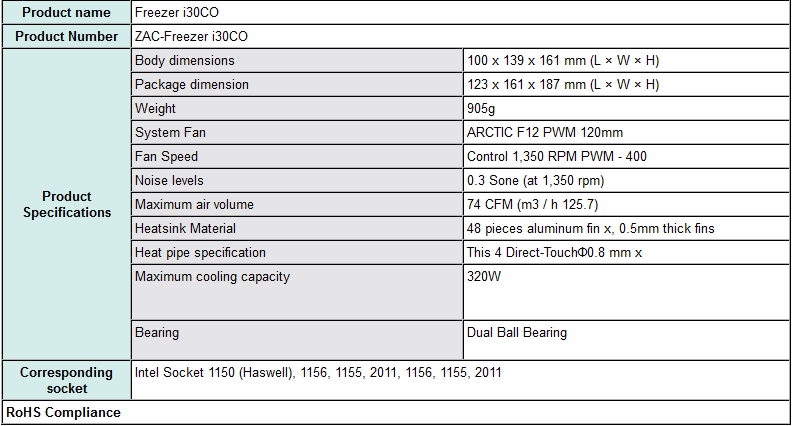 | Product name | Freezer i30CO | |
|---|---|---|
| Product Number | ZAC-Freezer i30CO | |
| Product Specifications | Body dimensions | 100 x 139 x 161 mm (L × W × H) |
| | Package dimension | 123 x 161 x 187 mm (L × W × H) |
| | Weight | 905g |
| | System Fan | ARCTIC F12 PWM 120mm |
| | Fan Speed | Control 1,350 RPM PWM - 400 |
| | Noise levels | 0.3 Sone (at 1,350 rpm) |
| | Maximum air volume | 74 CFM (m3 / h 125.7) |
| | Heatsink Material | 48 pieces aluminum fin x, 0.5mm thick fins |
| | Heat pipe specification | This 4 Direct-TouchΦ0.8 mm x |
| | Maximum cooling capacity | 320W |
| | Bearing | Dual Ball Bearing |
| Corresponding socket | Intel Socket 1150 (Haswell), 1156, 1155, 2011, 1156, 1155, 2011 | |
| RoHS Compliance | | |